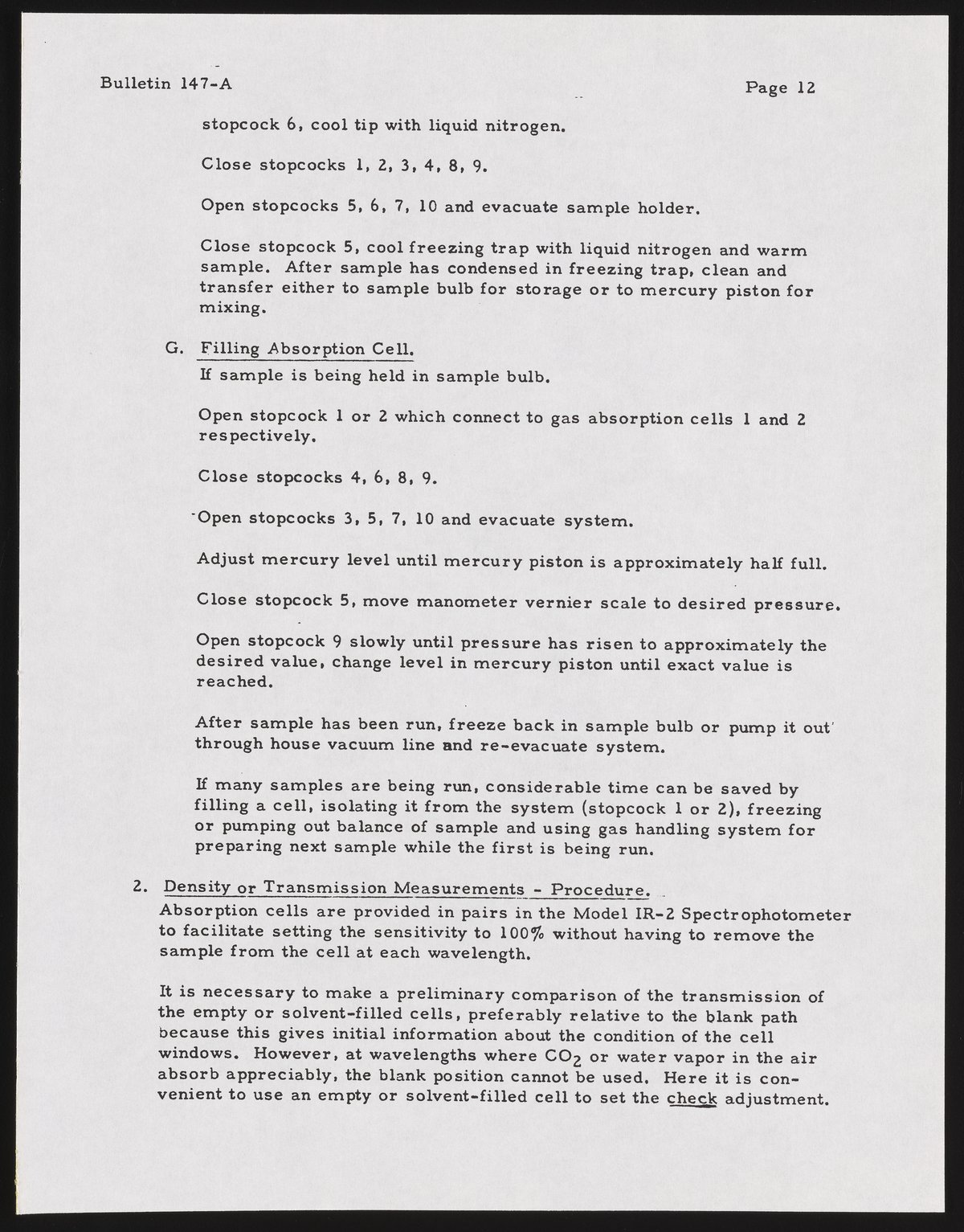 Bulletin 147-A

Page 12

stopcock 6, cool tip with liquid nitrogen.

Close stopcocks 1, 2, 3, 4, 8, 9.

Open stopcocks 5, 6, 7, 10 and evacuate sample holder.

Close stopcock 5, cool freezing trap with liquid nitrogen and warm sample. After sample has condensed in freezing trap, clean and transfer either to sample bulb for storage or to mercury piston for mixing.

G. Filling Absorption Cell.

If sample is being held in sample bulb.

Open stopcock 1 or 2 which connect to gas absorption cells 1 and 2 respectively.

Close stopcocks 4, 6, 8, 9.

Open stopcocks 3, 5, 7, 10 and evacuate system.

Adjust mercury level until mercury piston is approximately half full.

Close stopcock 5, move manometer vernier scale to desired pressure.

Open stopcock 9 slowly until pressure has risen to approximately the desired value, change level in mercury piston until exact value is reached.

After sample has been run, freeze back in sample bulb or pump it out through house vacuum line and re-evacuate system.

If many samples are being run, considerable time can be saved by filling a cell, isolating it from the system (stopcock 1 or 2), freezing or pumping out balance of sample and using gas handling system for preparing next sample while the first is being run.

2. Density or Transmission Measurements - Procedure.

Absorption cells are provided in pairs in the Model IR-2 Spectrophotometer to facilitate setting the sensitivity to 100% without having to remove the sample from the cell at each wavelength.

It is necessary to make a preliminary comparison of the transmission of the empty or solvent-filled cells, preferably relative to the blank path because this gives initial information about the condition of the cell windows. However, at wavelengths where $CO_2$ or water vapor in the air absorb appreciably, the blank position cannot be used. Here it is convenient to use an empty or solvent-filled cell to set the check adjustment.